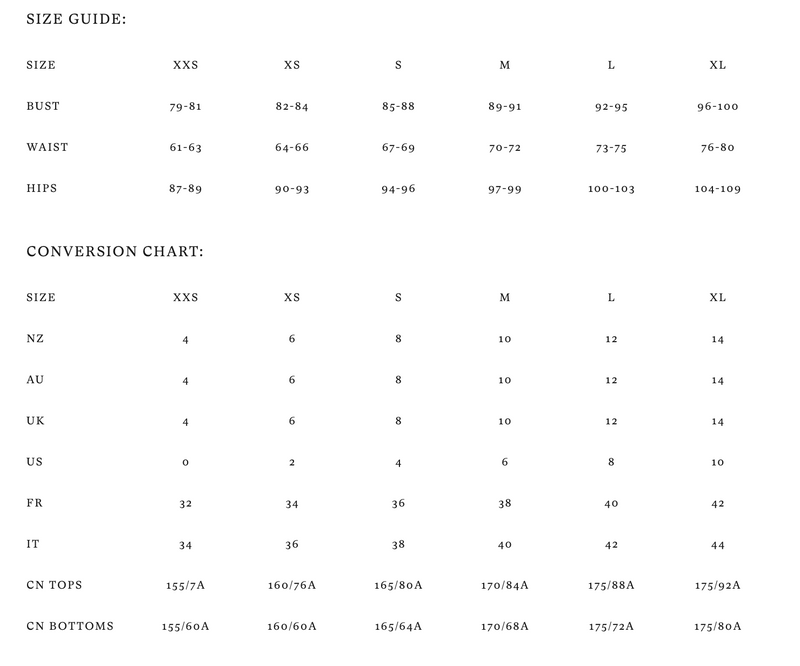 SIZE GUIDE:

| SIZE | XXS | XS | S | M | L | XL |
|---|---|---|---|---|---|---|
| BUST | 79-81 | 82-84 | 85-88 | 89-91 | 92-95 | 96-100 |
| WAIST | 61-63 | 64-66 | 67-69 | 70-72 | 73-75 | 76-80 |
| HIPS | 87-89 | 90-93 | 94-96 | 97-99 | 100-103 | 104-109 |

CONVERSION CHART:

| SIZE | XXS | XS | S | M | L | XL |
|---|---|---|---|---|---|---|
| NZ | 4 | 6 | 8 | 10 | 12 | 14 |
| AU | 4 | 6 | 8 | 10 | 12 | 14 |
| UK | 4 | 6 | 8 | 10 | 12 | 14 |
| US | 0 | 2 | 4 | 6 | 8 | 10 |
| FR | 32 | 34 | 36 | 38 | 40 | 42 |
| IT | 34 | 36 | 38 | 40 | 42 | 44 |
| CN TOPS | 155/7A | 160/76A | 165/80A | 170/84A | 175/88A | 175/92A |
| CN BOTTOMS | 155/60A | 160/60A | 165/64A | 170/68A | 175/72A | 175/80A |